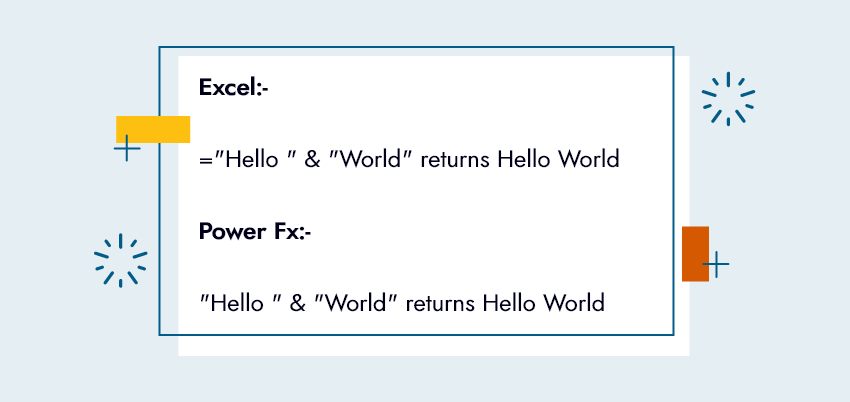 Excel:-

="Hello " & "World" returns Hello World

Power Fx:-

"Hello " & "World" returns Hello World